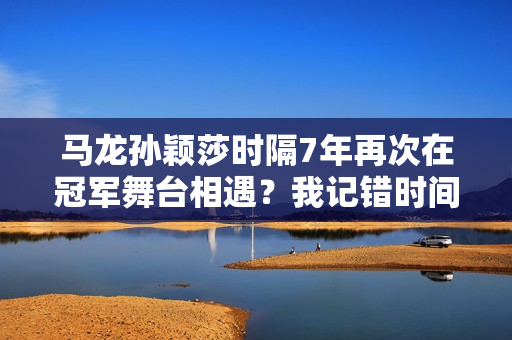 马龙孙颖莎时隔7年再次在冠军舞台相遇？我记错时间